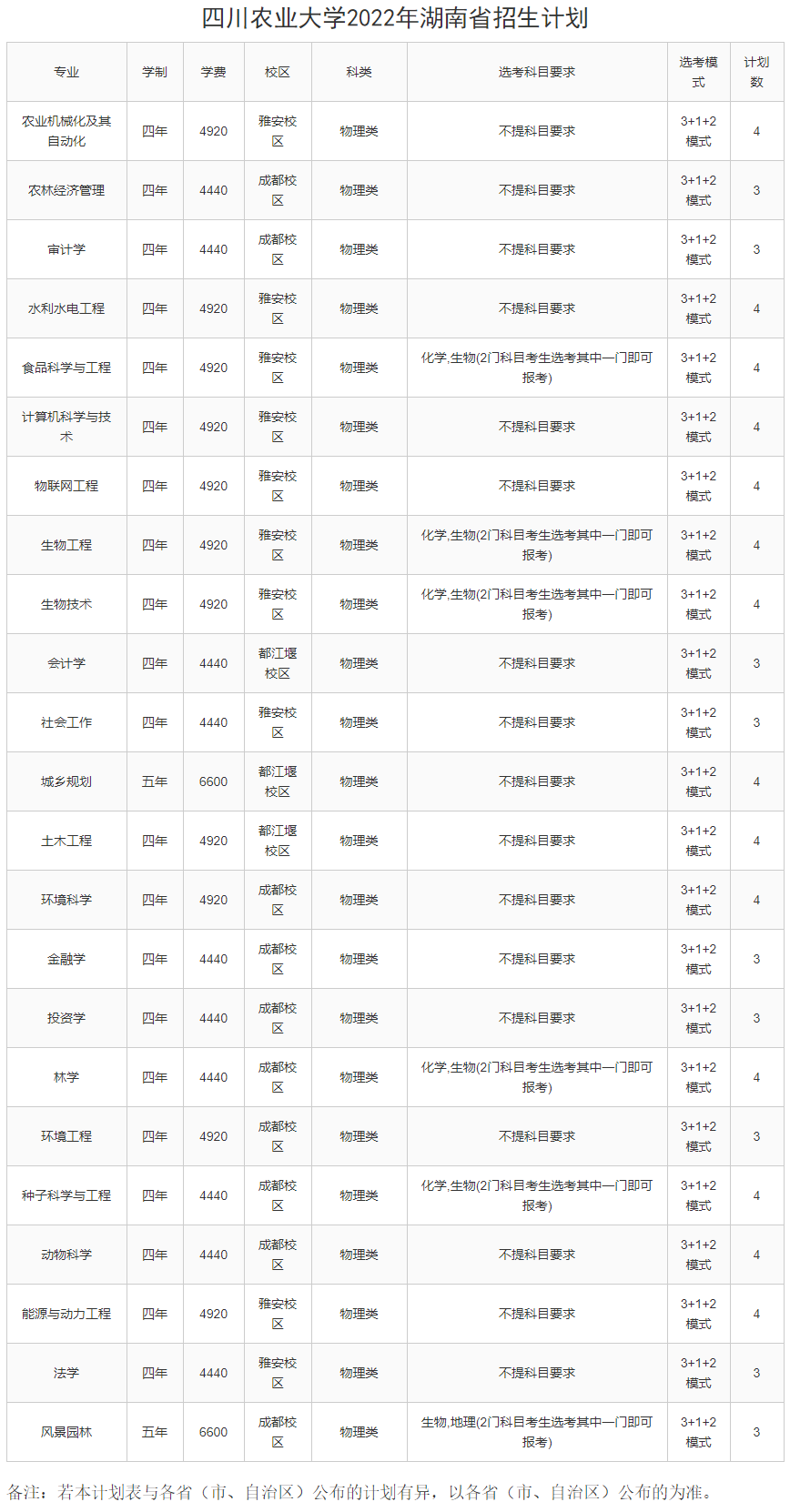 四川农业大学2022年湖南省招生计划

| 专业 | 学制 | 学费 | 校区 | 科类 | 选考科目要求 | 选考模式 | 计划数 |
|---|---|---|---|---|---|---|---|
| 农业机械化及其自动化 | 四年 | 4920 | 雅安校区 | 物理类 | 不提科目要求 | 3+1+2模式 | 4 |
| 农林经济管理 | 四年 | 4440 | 成都校区 | 物理类 | 不提科目要求 | 3+1+2模式 | 3 |
| 审计学 | 四年 | 4440 | 成都校区 | 物理类 | 不提科目要求 | 3+1+2模式 | 3 |
| 水利水电工程 | 四年 | 4920 | 雅安校区 | 物理类 | 不提科目要求 | 3+1+2模式 | 4 |
| 食品科学与工程 | 四年 | 4920 | 雅安校区 | 物理类 | 化学,生物(2门科目考生选考其中一门即可报考) | 3+1+2模式 | 4 |
| 计算机科学与技术 | 四年 | 4920 | 雅安校区 | 物理类 | 不提科目要求 | 3+1+2模式 | 4 |
| 物联网工程 | 四年 | 4920 | 雅安校区 | 物理类 | 不提科目要求 | 3+1+2模式 | 4 |
| 生物工程 | 四年 | 4920 | 雅安校区 | 物理类 | 化学,生物(2门科目考生选考其中一门即可报考) | 3+1+2模式 | 4 |
| 生物技术 | 四年 | 4920 | 雅安校区 | 物理类 | 化学,生物(2门科目考生选考其中一门即可报考) | 3+1+2模式 | 4 |
| 会计学 | 四年 | 4440 | 都江堰校区 | 物理类 | 不提科目要求 | 3+1+2模式 | 3 |
| 社会工作 | 四年 | 4440 | 雅安校区 | 物理类 | 不提科目要求 | 3+1+2模式 | 3 |
| 城乡规划 | 五年 | 6600 | 都江堰校区 | 物理类 | 不提科目要求 | 3+1+2模式 | 4 |
| 土木工程 | 四年 | 4920 | 都江堰校区 | 物理类 | 不提科目要求 | 3+1+2模式 | 4 |
| 环境科学 | 四年 | 4920 | 成都校区 | 物理类 | 不提科目要求 | 3+1+2模式 | 4 |
| 金融学 | 四年 | 4440 | 成都校区 | 物理类 | 不提科目要求 | 3+1+2模式 | 3 |
| 投资学 | 四年 | 4440 | 成都校区 | 物理类 | 不提科目要求 | 3+1+2模式 | 3 |
| 林学 | 四年 | 4440 | 成都校区 | 物理类 | 化学,生物(2门科目考生选考其中一门即可报考) | 3+1+2模式 | 4 |
| 环境工程 | 四年 | 4920 | 成都校区 | 物理类 | 不提科目要求 | 3+1+2模式 | 3 |
| 种子科学与工程 | 四年 | 4440 | 成都校区 | 物理类 | 化学,生物(2门科目考生选考其中一门即可报考) | 3+1+2模式 | 4 |
| 动物科学 | 四年 | 4440 | 成都校区 | 物理类 | 不提科目要求 | 3+1+2模式 | 4 |
| 能源与动力工程 | 四年 | 4920 | 雅安校区 | 物理类 | 不提科目要求 | 3+1+2模式 | 4 |
| 法学 | 四年 | 4440 | 雅安校区 | 物理类 | 不提科目要求 | 3+1+2模式 | 3 |
| 风景园林 | 五年 | 6600 | 成都校区 | 物理类 | 生物,地理(2门科目考生选考其中一门即可报考) | 3+1+2模式 | 3 |

备注：若本计划表与各省（市、自治区）公布的计划有异，以各省（市、自治区）公布的为准。